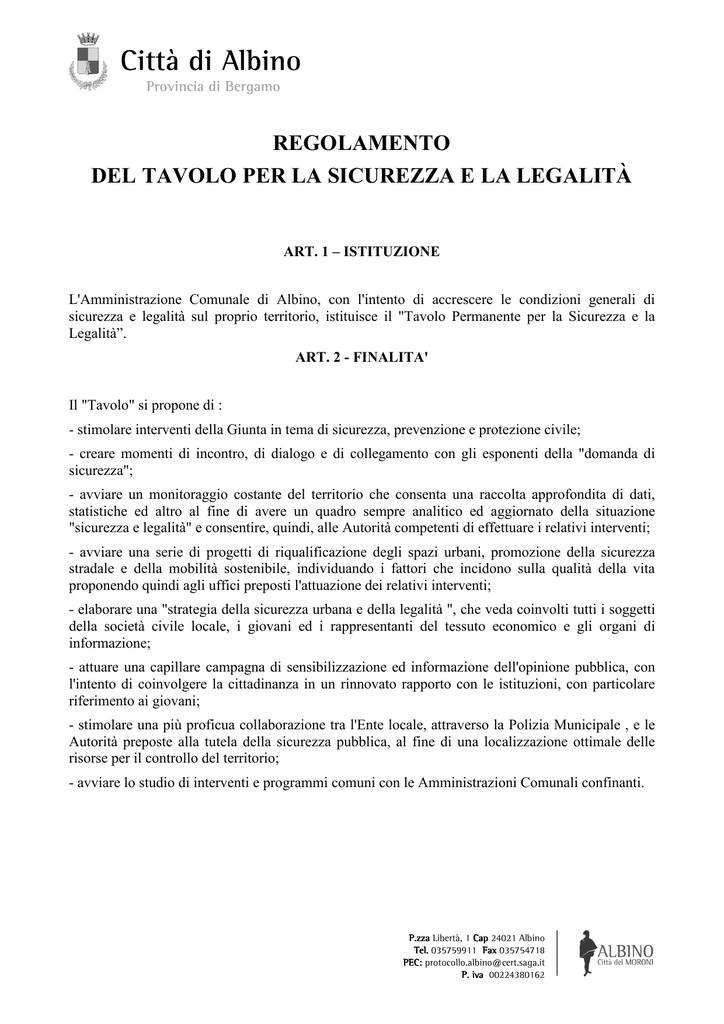 Città di Albino
Provincia di Bergamo

REGOLAMENTO
DEL TAVOLO PER LA SICUREZZA E LA LEGALITÀ

ART. 1 – ISTITUZIONE

L'Amministrazione Comunale di Albino, con l'intento di accrescere le condizioni generali di sicurezza e legalità sul proprio territorio, istituisce il "Tavolo Permanente per la Sicurezza e la Legalità".

ART. 2 - FINALITA'

Il "Tavolo" si propone di :

- stimolare interventi della Giunta in tema di sicurezza, prevenzione e protezione civile;

- creare momenti di incontro, di dialogo e di collegamento con gli esponenti della "domanda di sicurezza";

- avviare un monitoraggio costante del territorio che consenta una raccolta approfondita di dati, statistiche ed altro al fine di avere un quadro sempre analitico ed aggiornato della situazione "sicurezza e legalità" e consentire, quindi, alle Autorità competenti di effettuare i relativi interventi;

- avviare una serie di progetti di riqualificazione degli spazi urbani, promozione della sicurezza stradale e della mobilità sostenibile, individuando i fattori che incidono sulla qualità della vita proponendo quindi agli uffici preposti l'attuazione dei relativi interventi;

- elaborare una "strategia della sicurezza urbana e della legalità ", che veda coinvolti tutti i soggetti della società civile locale, i giovani ed i rappresentanti del tessuto economico e gli organi di informazione;

- attuare una capillare campagna di sensibilizzazione ed informazione dell'opinione pubblica, con l'intento di coinvolgere la cittadinanza in un rinnovato rapporto con le istituzioni, con particolare riferimento ai giovani;

- stimolare una più proficua collaborazione tra l'Ente locale, attraverso la Polizia Municipale , e le Autorità preposte alla tutela della sicurezza pubblica, al fine di una localizzazione ottimale delle risorse per il controllo del territorio;

- avviare lo studio di interventi e programmi comuni con le Amministrazioni Comunali confinanti.

P.zza Libertà, 1 Cap 24021 Albino
Tel. 035759911 Fax 035754718
PEC: protocollo.albino@cert.saga.it
P. iva 00224380162

ALBINO
Città del MORONI